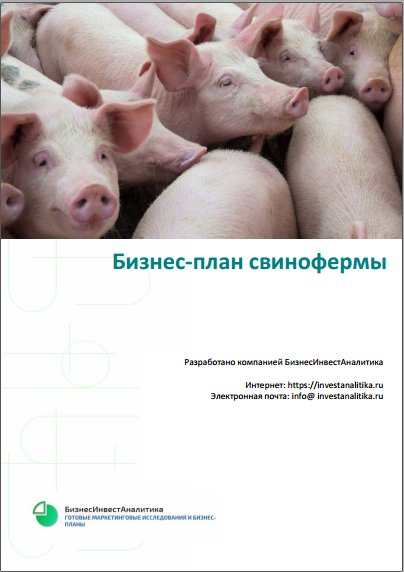 Бизнес-план свинофермы

Разработано компанией БизнесИнвестАналитика

Интернет: https://investanalitika.ru
Электронная почта: info@ investanalitika.ru

БизнесИнвестАналитика
ГОТОВЫЕ МАРКЕТИНГОВЫЕ ИССЛЕДОВАНИЯ И БИЗНЕС-ПЛАНЫ